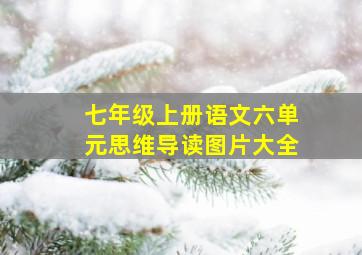 七年级上册语文六单元思维导读图片大全